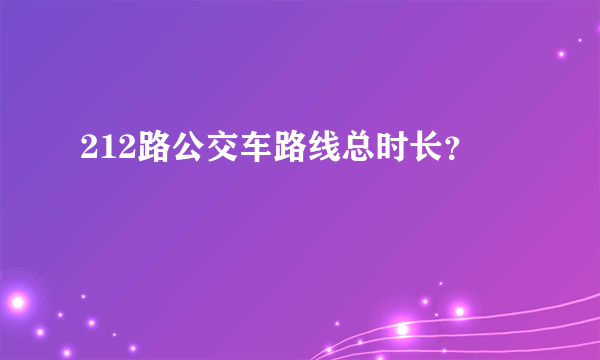 212路公交车路线总时长？